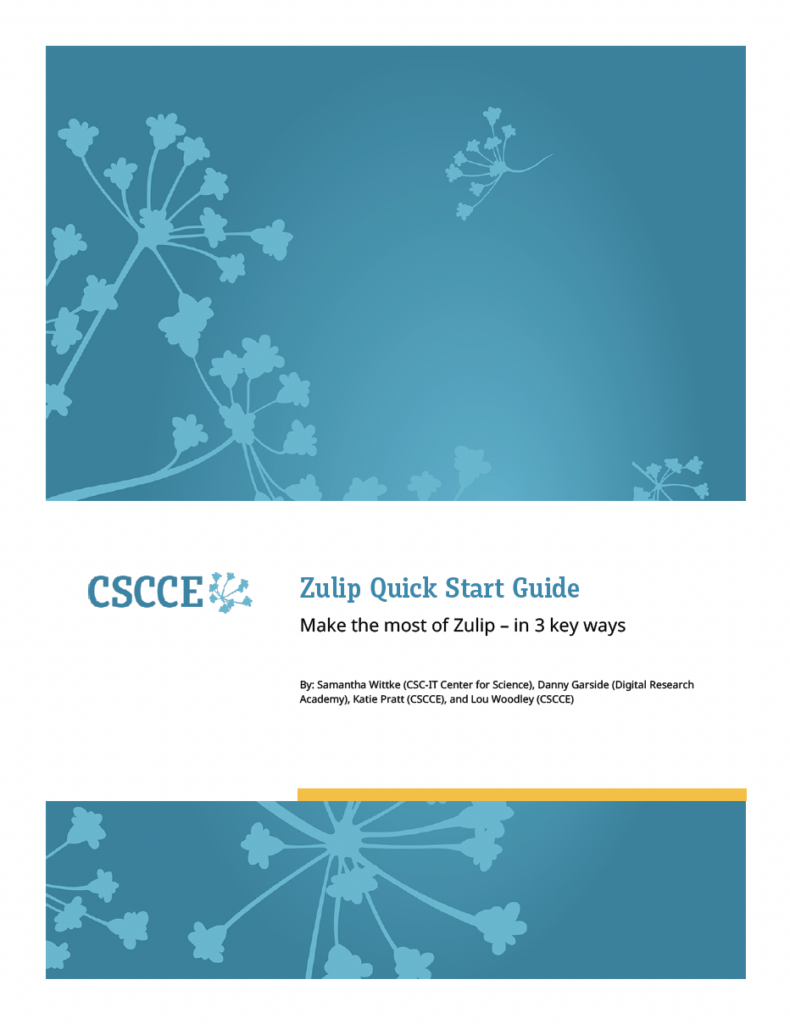 CSCCE

Zulip Quick Start Guide

Make the most of Zulip – in 3 key ways

By: Samantha Wittke (CSC-IT Center for Science), Danny Garside (Digital Research Academy), Katie Pratt (CSCCE), and Lou Woodley (CSCCE)